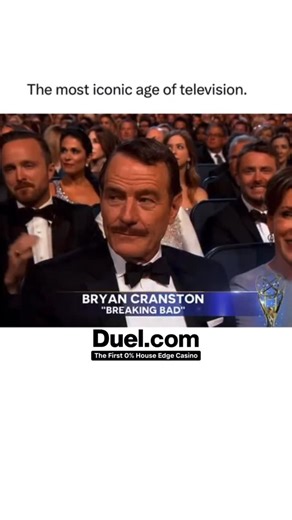 The most iconic age of television.

BRYAN CRANSTON
"BREAKING BAD"

Duel.com
The First 0% House Edge Casino